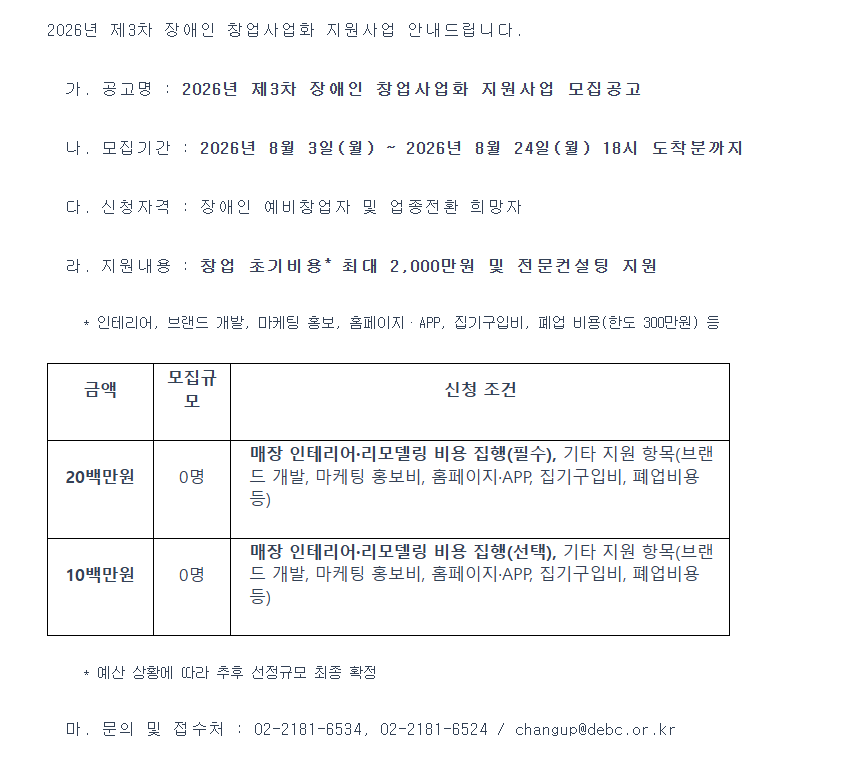 2026년 제3차 장애인 창업사업화 지원사업 안내드립니다.

가. 공고명 : 2026년 제3차 장애인 창업사업화 지원사업 모집공고

나. 모집기간 : 2026년 8월 3일(월) ~ 2026년 8월 24일(월) 18시 도착분까지

다. 신청자격 : 장애인 예비창업자 및 업종전환 희망자

라. 지원내용 : 창업 초기비용* 최대 2,000만원 및 전문컨설팅 지원

* 인테리어, 브랜드 개발, 마케팅 홍보, 홈페이지·APP, 집기구입비, 폐업 비용(한도 300만원) 등

| 금액 | 모집규모 | 신청 조건 |
|---|---|---|
| 20백만원 | 0명 | 매장 인테리어·리모델링 비용 집행(필수), 기타 지원 항목(브랜드 개발, 마케팅 홍보비, 홈페이지·APP, 집기구입비, 폐업비용 등) |
| 10백만원 | 0명 | 매장 인테리어·리모델링 비용 집행(선택), 기타 지원 항목(브랜드 개발, 마케팅 홍보비, 홈페이지·APP, 집기구입비, 폐업비용 등) |

* 예산 상황에 따라 추후 선정규모 최종 확정

마. 문의 및 접수처 : 02-2181-6534, 02-2181-6524 / changup@debc.or.kr